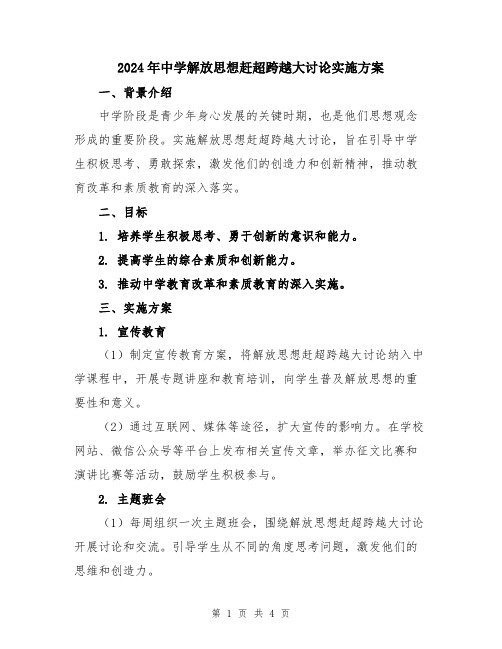 2024年中学解放思想赶超跨越大讨论实施方案

一、背景介绍

中学阶段是青少年身心发展的关键时期，也是他们思想观念形成的重要阶段。实施解放思想赶超跨越大讨论，旨在引导中学生积极思考、勇敢探索，激发他们的创造力和创新精神，推动教育改革和素质教育的深入落实。

二、目标

1. 培养学生积极思考、勇于创新的意识和能力。

2. 提高学生的综合素质和创新能力。

3. 推动中学教育改革和素质教育的深入实施。

三、实施方案

1. 宣传教育

（1）制定宣传教育方案，将解放思想赶超跨越大讨论纳入中学课程中，开展专题讲座和教育培训，向学生普及解放思想的重要性和意义。

（2）通过互联网、媒体等途径，扩大宣传的影响力。在学校网站、微信公众号等平台上发布相关宣传文章，举办征文比赛和演讲比赛等活动，鼓励学生积极参与。

2. 主题班会

（1）每周组织一次主题班会，围绕解放思想赶超跨越大讨论开展讨论和交流。引导学生从不同的角度思考问题，激发他们的思维和创造力。

第 1 页 共 4 页